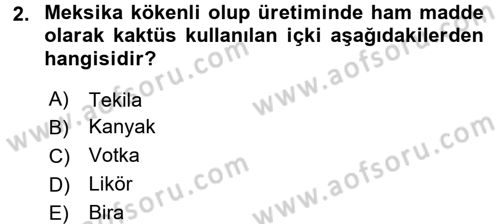 2. Meksika kökenli olup üretiminde ham madde olarak kaktüs kullanılan içki aşağıdakilerden hangisidir?

A) Tekila
B) Kanyak
C) Votka
D) Likör
E) Bira

www.aofsoru.com
www.aofsoru.com
www.aofsoru.com
www.aofsoru.com